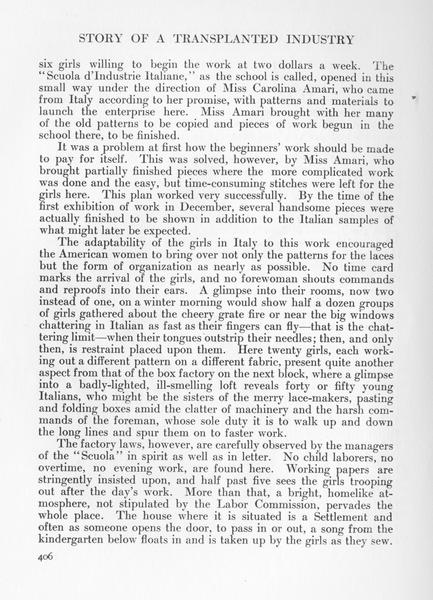 STORY OF A TRANSPLANTED INDUSTRY

six girls willing to begin the work at two dollars a week. The "Scuola d'Industrie Italiane," as the school is called, opened in this small way under the direction of Miss Carolina Amari, who came from Italy according to her promise, with patterns and materials to launch the enterprise here. Miss Amari brought with her many of the old patterns to be copied and pieces of work begun in the school there, to be finished.

It was a problem at first how the beginners' work should be made to pay for itself. This was solved, however, by Miss Amari, who brought partially finished pieces where the more complicated work was done and the easy, but time-consuming stitches were left for the girls here. This plan worked very successfully. By the time of the first exhibition of work in December, several handsome pieces were actually finished to be shown in addition to the Italian samples of what might later be expected.

The adaptability of the girls in Italy to this work encouraged the American women to bring over not only the patterns for the laces but the form of organization as nearly as possible. No time card marks the arrival of the girls, and no forewoman shouts commands and reproofs into their ears. A glimpse into their rooms, now two instead of one, on a winter morning would show half a dozen groups of girls gathered about the cheery grate fire or near the big windows chattering in Italian as fast as their fingers can fly—that is the chattering limit—when their tongues outstrip their needles; then, and only then, is restraint placed upon them. Here twenty girls, each working out a different pattern on a different fabric, present quite another aspect from that of the box factory on the next block, where a glimpse into a badly-lighted, ill-smelling loft reveals forty or fifty young Italians, who might be the sisters of the merry lace-makers, pasting and folding boxes amid the clatter of machinery and the harsh commands of the foreman, whose sole duty it is to walk up and down the long lines and spur them on to faster work.

The factory laws, however, are carefully observed by the managers of the "Scuola" in spirit as well as in letter. No child laborers, no overtime, no evening work, are found here. Working papers are stringently insisted upon, and half past five sees the girls trooping out after the day's work. More than that, a bright, homelike atmosphere, not stipulated by the Labor Commission, pervades the whole place. The house where it is situated is a Settlement and often as someone opens the door, to pass in or out, a song from the kindergarten below floats in and is taken up by the girls as they sew.

406